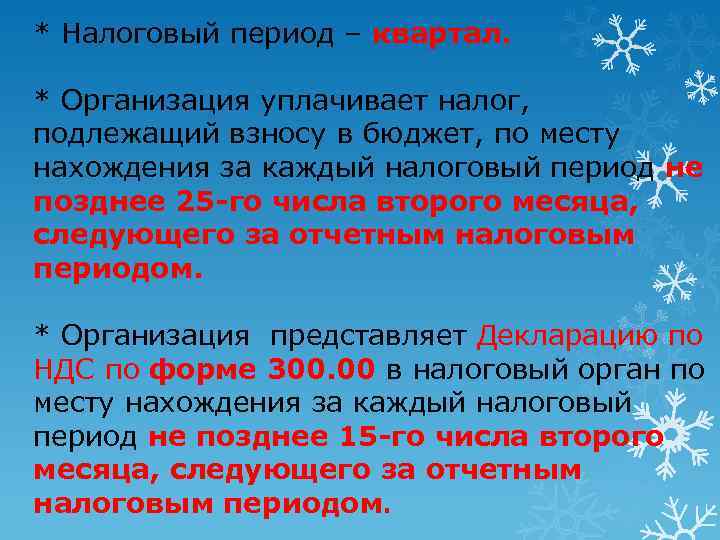 * Налоговый период – квартал.

* Организация уплачивает налог, подлежащий взносу в бюджет, по месту нахождения за каждый налоговый период не позднее 25-го числа второго месяца, следующего за отчетным налоговым периодом.

* Организация представляет Декларацию по НДС по форме 300.00 в налоговый орган по месту нахождения за каждый налоговый период не позднее 15-го числа второго месяца, следующего за отчетным налоговым периодом.